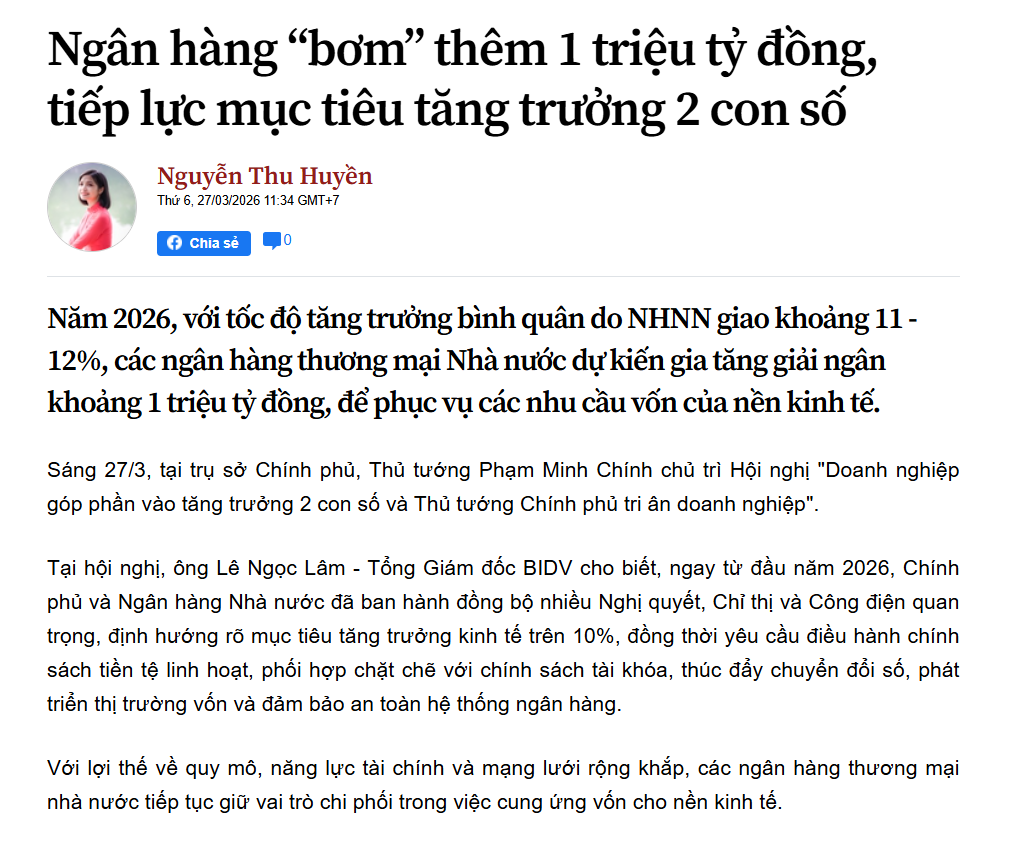 Ngân hàng “bơm” thêm 1 triệu tỷ đồng, tiếp lực mục tiêu tăng trưởng 2 con số

Nguyễn Thu Huyền
Thứ 6, 27/03/2026 11:34 GMT+7

Chia sẻ 0

Năm 2026, với tốc độ tăng trưởng bình quân do NHNN giao khoảng 11 - 12%, các ngân hàng thương mại Nhà nước dự kiến gia tăng giải ngân khoảng 1 triệu tỷ đồng, để phục vụ các nhu cầu vốn của nền kinh tế.

Sáng 27/3, tại trụ sở Chính phủ, Thủ tướng Phạm Minh Chính chủ trì Hội nghị "Doanh nghiệp góp phần vào tăng trưởng 2 con số và Thủ tướng Chính phủ tri ân doanh nghiệp".

Tại hội nghị, ông Lê Ngọc Lâm - Tổng Giám đốc BIDV cho biết, ngay từ đầu năm 2026, Chính phủ và Ngân hàng Nhà nước đã ban hành đồng bộ nhiều Nghị quyết, Chỉ thị và Công điện quan trọng, định hướng rõ mục tiêu tăng trưởng kinh tế trên 10%, đồng thời yêu cầu điều hành chính sách tiền tệ linh hoạt, phối hợp chặt chẽ với chính sách tài khóa, thúc đẩy chuyển đổi số, phát triển thị trường vốn và đảm bảo an toàn hệ thống ngân hàng.

Với lợi thế về quy mô, năng lực tài chính và mạng lưới rộng khắp, các ngân hàng thương mại nhà nước tiếp tục giữ vai trò chi phối trong việc cung ứng vốn cho nền kinh tế.